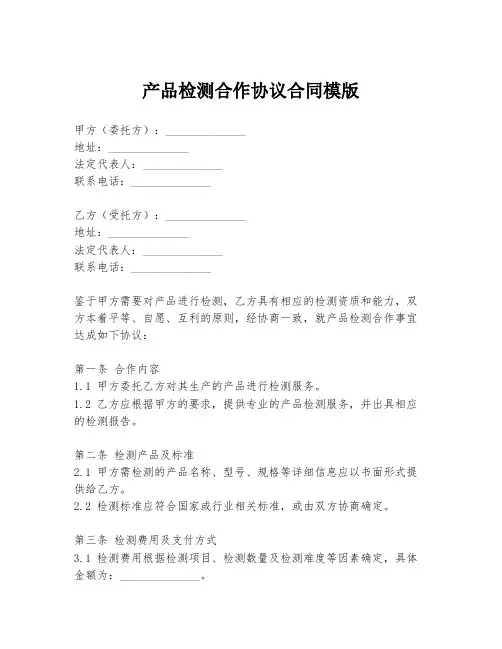 产品检测合作协议合同模版

甲方（委托方）：______________
地址：______________
法定代表人：______________
联系电话：______________

乙方（受托方）：______________
地址：______________
法定代表人：______________
联系电话：______________

鉴于甲方需要对产品进行检测，乙方具有相应的检测资质和能力，双方本着平等、自愿、互利的原则，经协商一致，就产品检测合作事宜达成如下协议：

第一条 合作内容
1.1 甲方委托乙方对其生产的产品进行检测服务。
1.2 乙方应根据甲方的要求，提供专业的产品检测服务，并出具相应的检测报告。

第二条 检测产品及标准
2.1 甲方需检测的产品名称、型号、规格等详细信息应以书面形式提供给乙方。
2.2 检测标准应符合国家或行业相关标准，或由双方协商确定。

第三条 检测费用及支付方式
3.1 检测费用根据检测项目、检测数量及检测难度等因素确定，具体金额为：______________。